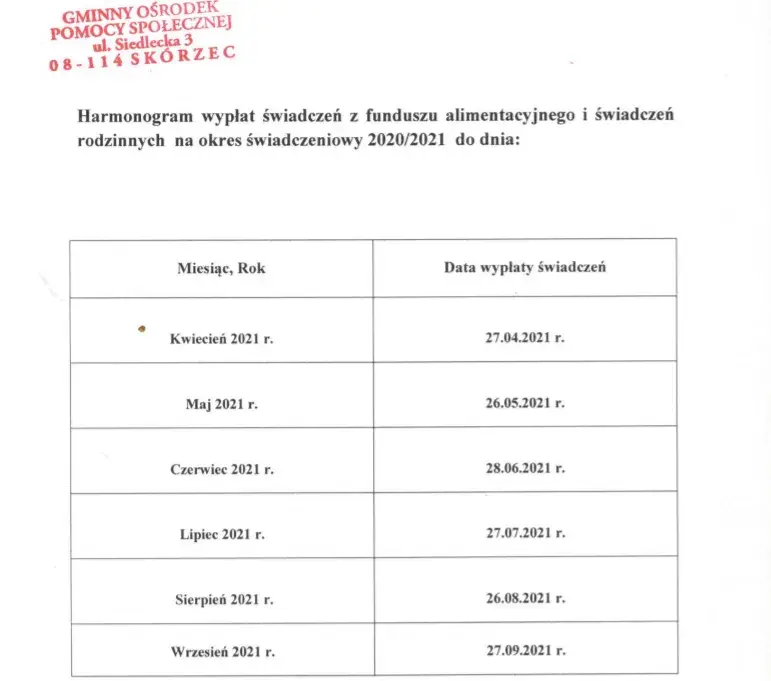 GMINNY OŚRODEK
POMOCY SPOŁECZNEJ
ul. Siedlecka 3
08-114 SKÓRZEC

Harmonogram wypłat świadczeń z funduszu alimentacyjnego i świadczeń rodzinnych na okres świadczeniowy 2020/2021 do dnia:

| Miesiąc, Rok | Data wypłaty świadczeń |
|---|---|
| Kwiecień 2021 r. | 27.04.2021 r. |
| Maj 2021 r. | 26.05.2021 r. |
| Czerwiec 2021 r. | 28.06.2021 r. |
| Lipiec 2021 r. | 27.07.2021 r. |
| Sierpień 2021 r. | 26.08.2021 r. |
| Wrzesień 2021 r. | 27.09.2021 r. |